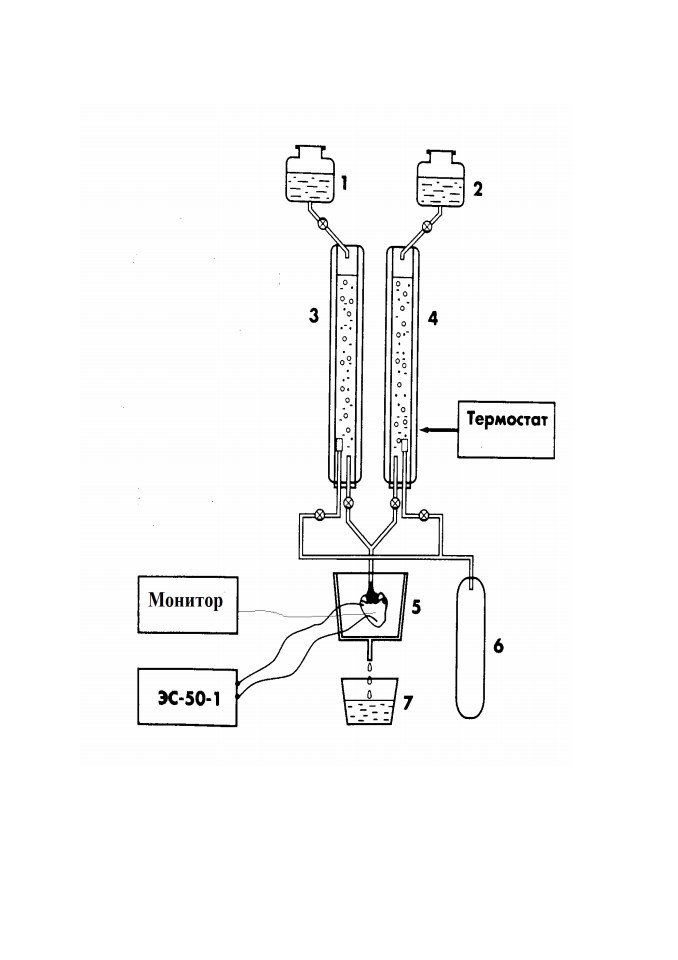 1
2
3
4
Термостат
Монитор
5
6
ЭС-50-1
7